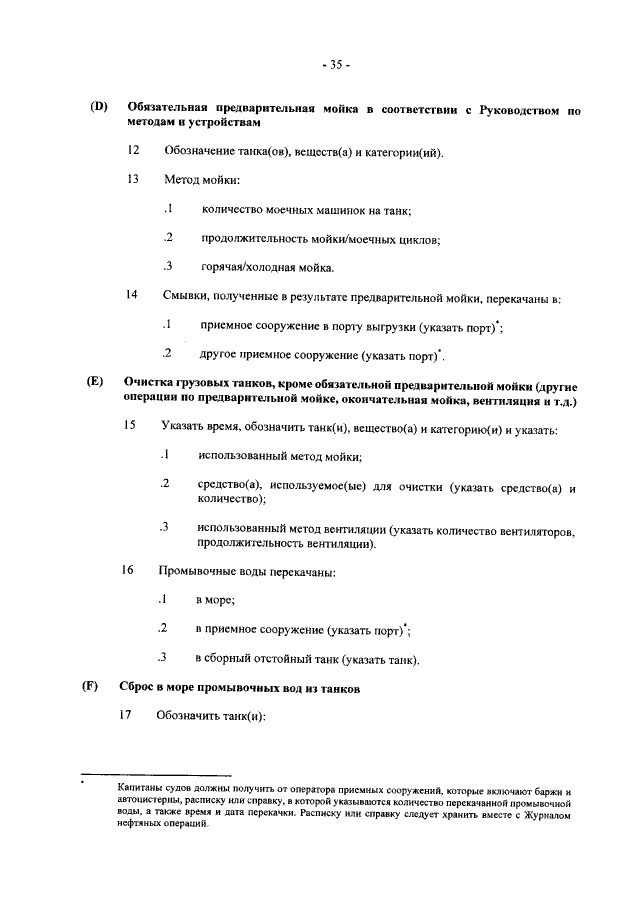 - 35 -

(D) Обязательная предварительная мойка в соответствии с Руководством по методам и устройствам

12 Обозначение танка(ов), веществ(а) и категории(ий).

13 Метод мойки:

.1 количество моечных машинок на танк;

.2 продолжительность мойки/моечных циклов;

.3 горячая/холодная мойка.

14 Смывки, полученные в результате предварительной мойки, перекачаны в:

.1 приемное сооружение в порту выгрузки (указать порт)$^*$;

.2 другое приемное сооружение (указать порт)$^*$.

(E) Очистка грузовых танков, кроме обязательной предварительной мойки (другие операции по предварительной мойке, окончательная мойка, вентиляция и т.д.)

15 Указать время, обозначить танк(и), вещество(а) и категорию(и) и указать:

.1 использованный метод мойки;

.2 средство(а), используемое(ые) для очистки (указать средство(а) и количество);

.3 использованный метод вентиляции (указать количество вентиляторов, продолжительность вентиляции).

16 Промывочные воды перекачаны:

.1 в море;

.2 в приемное сооружение (указать порт)$^*$;

.3 в сборный отстойный танк (указать танк).

(F) Сброс в море промывочных вод из танков

17 Обозначить танк(и):

$^*$ Капитаны судов должны получить от оператора приемных сооружений, которые включают баржи и автоцистерны, расписку или справку, в которой указываются количество перекачанной промывочной воды, а также время и дата перекачки. Расписку или справку следует хранить вместе с Журналом нефтяных операций.